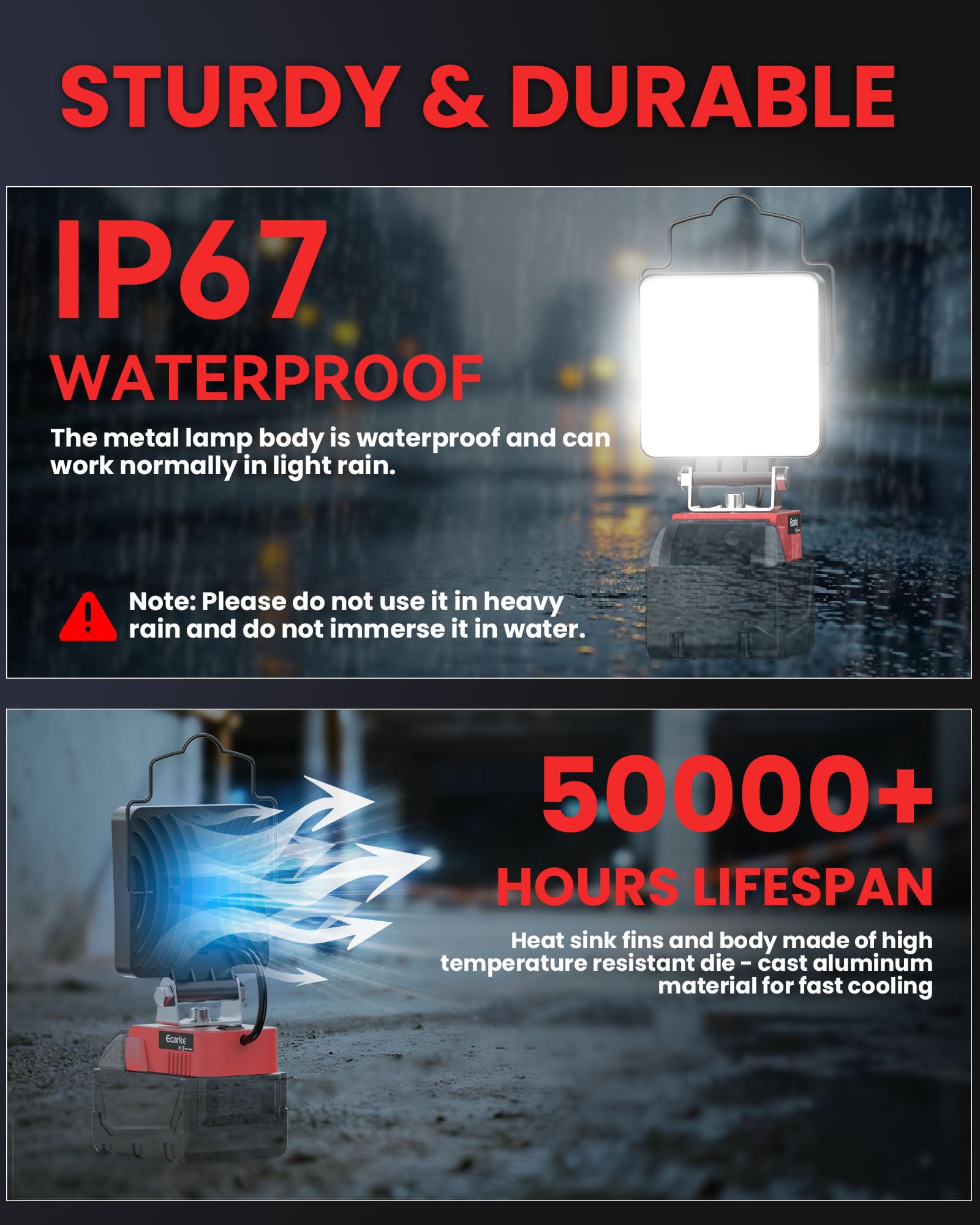 STURDY & DURABLE

IP67

WATERPROOF

The metal lamp body is waterproof and can work normally in light rain.

Ecarke

Note: Please do not use it in heavy rain and do not immerse it in water.

50000+

HOURS LIFESPAN

Heat sink fins and body made of high temperature resistant die - cast aluminum material for fast cooling

Ecarke